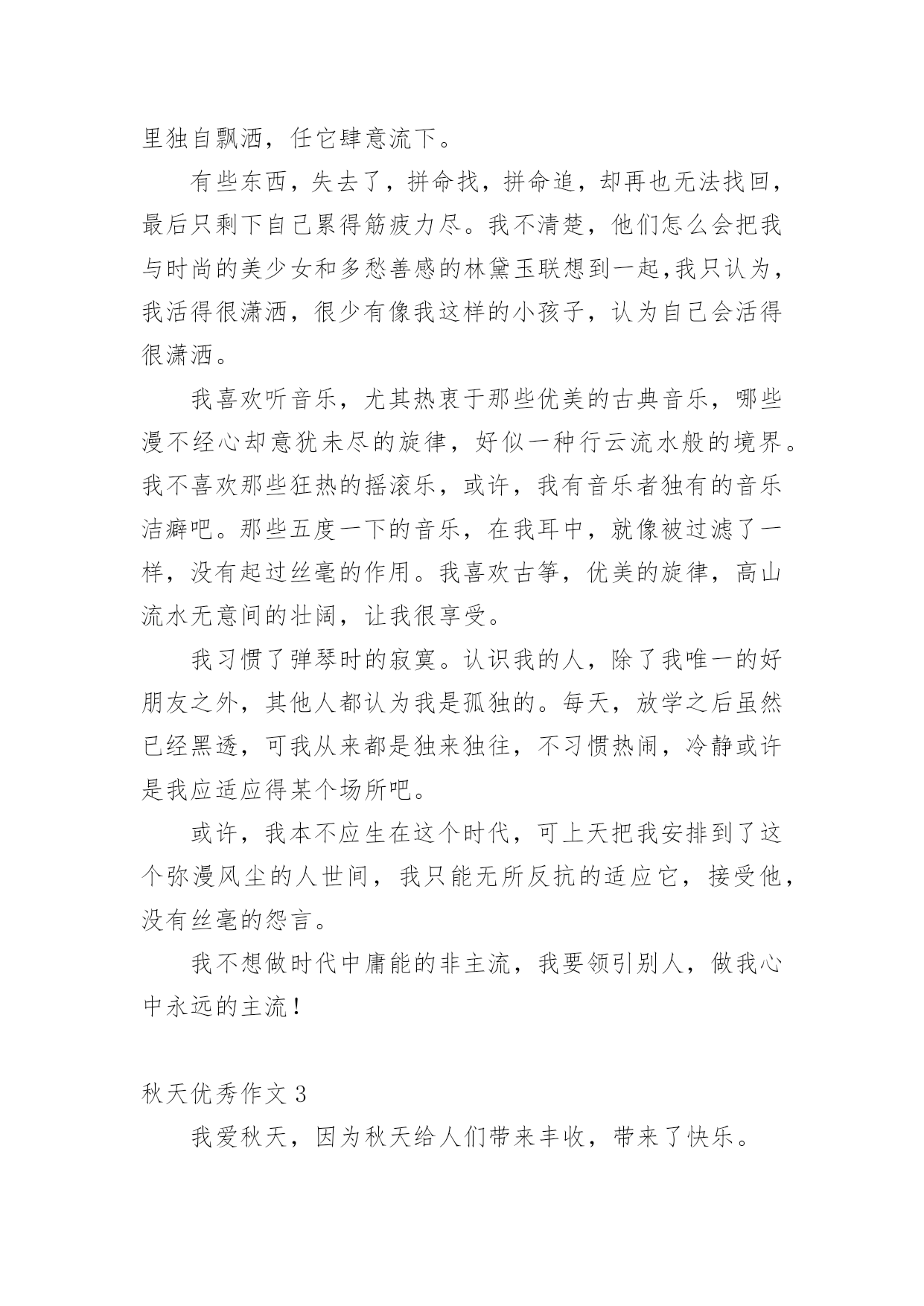 里独自飘洒，任它肆意流下。

有些东西，失去了，拼命找，拼命追，却再也无法找回，最后只剩下自己累得筋疲力尽。我不清楚，他们怎么会把我与时尚的美少女和多愁善感的林黛玉联想到一起,我只认为，我活得很潇洒，很少有像我这样的小孩子，认为自己会活得很潇洒。

我喜欢听音乐，尤其热衷于那些优美的古典音乐，哪些漫不经心却意犹未尽的旋律，好似一种行云流水般的境界。我不喜欢那些狂热的摇滚乐，或许，我有音乐者独有的音乐洁癖吧。那些五度一下的音乐，在我耳中，就像被过滤了一样，没有起过丝毫的作用。我喜欢古筝，优美的旋律，高山流水无意间的壮阔，让我很享受。

我习惯了弹琴时的寂寞。认识我的人，除了我唯一的好朋友之外，其他人都认为我是孤独的。每天，放学之后虽然已经黑透，可我从来都是独来独往，不习惯热闹，冷静或许是我应适应得某个场所吧。

或许，我本不应生在这个时代，可上天把我安排到了这个弥漫风尘的人世间，我只能无所反抗的适应它，接受他，没有丝毫的怨言。

我不想做时代中庸能的非主流，我要领引别人，做我心中永远的主流！

秋天优秀作文 3

我爱秋天，因为秋天给人们带来丰收，带来了快乐。